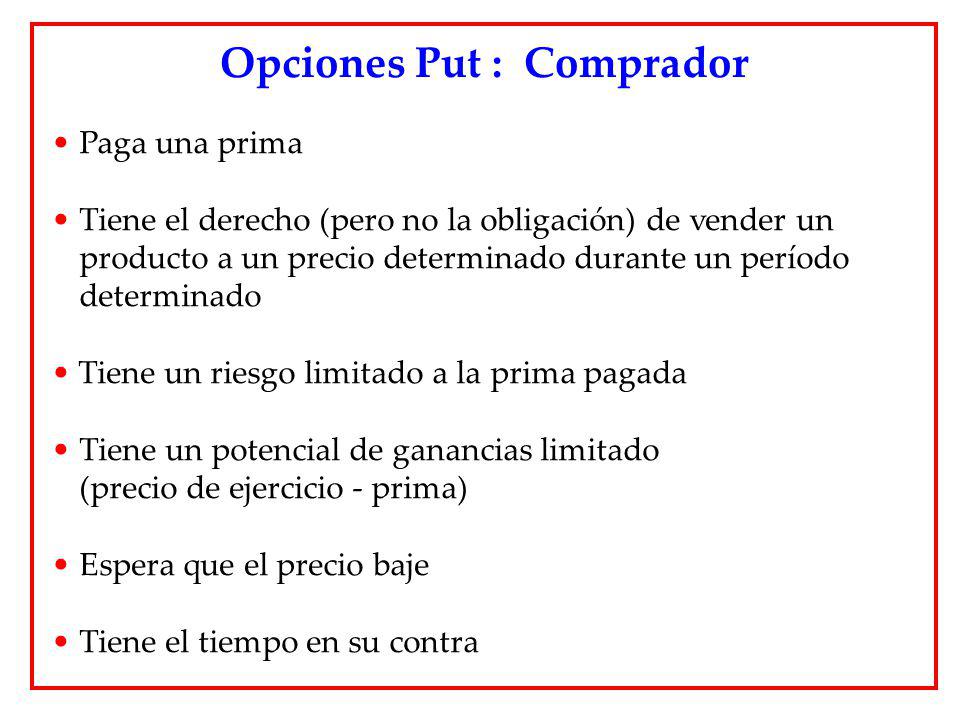 Opciones Put : Comprador

• Paga una prima

• Tiene el derecho (pero no la obligación) de vender un producto a un precio determinado durante un período determinado

• Tiene un riesgo limitado a la prima pagada

• Tiene un potencial de ganancias limitado
(precio de ejercicio - prima)

• Espera que el precio baje

• Tiene el tiempo en su contra